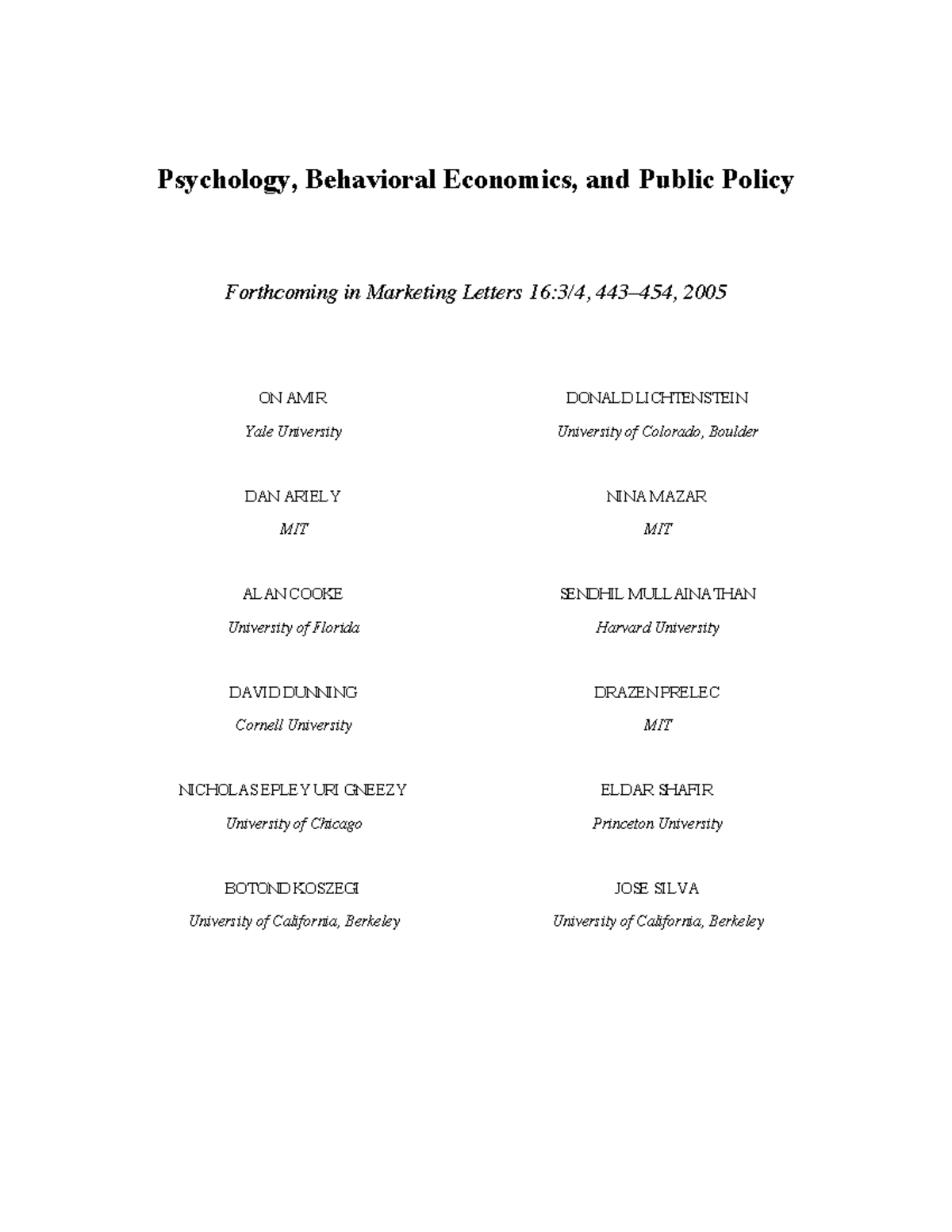 Psychology, Behavioral Economics, and Public Policy

Forthcoming in Marketing Letters 16:3/4, 443–454, 2005

ON AMIR
Yale University

DAN ARIELY
MIT

ALAN COOKE
University of Florida

DAVID DUNNING
Cornell University

NICHOLAS EPLEY URI GNEEZY
University of Chicago

BOTOND KOSZEGI
University of California, Berkeley

DONALD LICHTENSTEIN
University of Colorado, Boulder

NINA MAZAR
MIT

SENDHIL MULLAINATHAN
Harvard University

DRAZEN PRELEC
MIT

ELDAR SHAFIR
Princeton University

JOSE SILVA
University of California, Berkeley